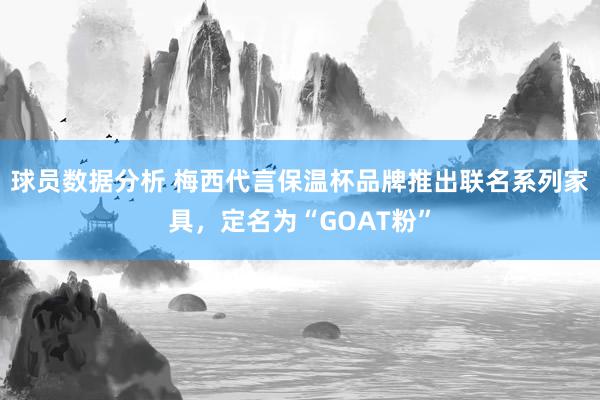 球员数据分析 梅西代言保温杯品牌推出联名系列家具，定名为“GOAT粉”